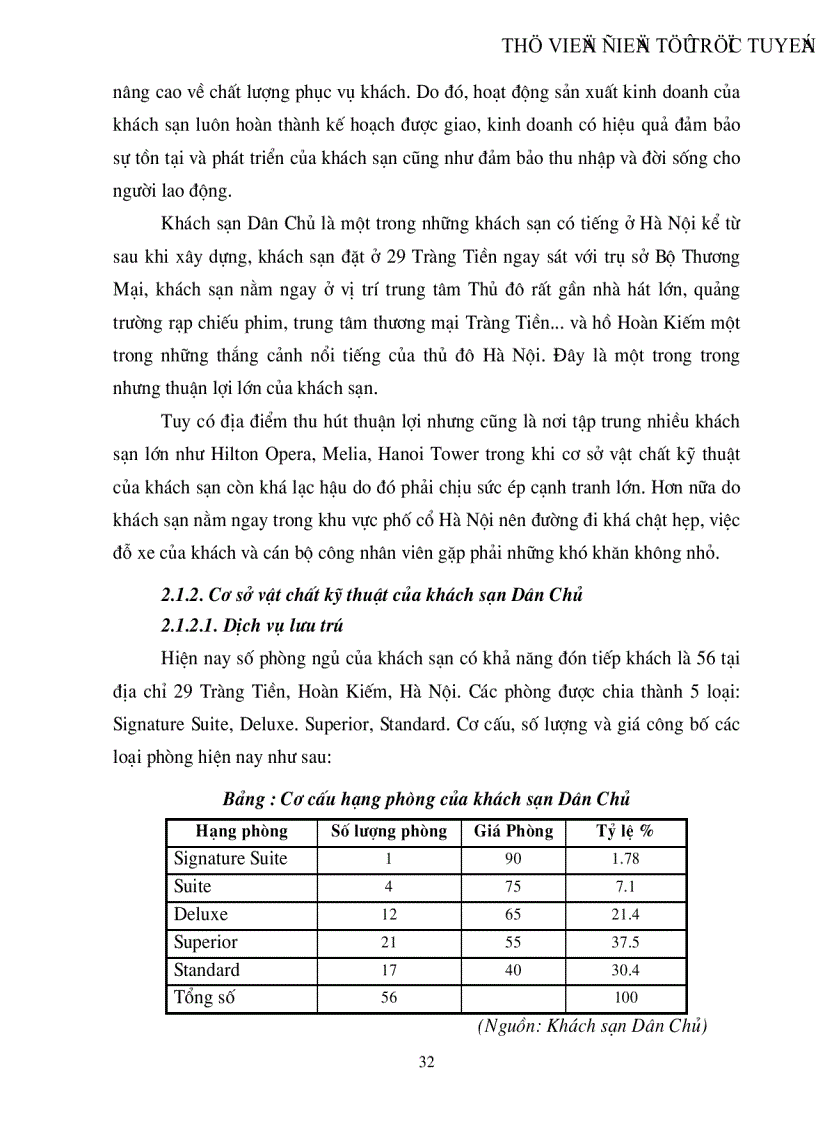 THÖ VIEÄN ÑIEÄN TÖÛ TRÖÏC TUYEÁN

nâng cao về chất lượng phục vụ khách. Do đó, hoạt động sản xuất kinh doanh của khách sạn luôn hoàn thành kế hoạch được giao, kinh doanh có hiệu quả đảm bảo sự tồn tại và phát triển của khách sạn cũng như đảm bảo thu nhập và đời sống cho người lao động.

Khách sạn Dân Chủ là một trong những khách sạn có tiếng ở Hà Nội kể từ sau khi xây dựng, khách sạn đặt ở 29 Tràng Tiền ngay sát với trụ sở Bộ Thương Mại, khách sạn nằm ngay ở vị trí trung tâm Thủ đô rất gần nhà hát lớn, quảng trường rạp chiếu phim, trung tâm thương mại Tràng Tiền... và hồ Hoàn Kiếm một trong những thắng cảnh nổi tiếng của thủ đô Hà Nội. Đây là một trong trong nhưng thuận lợi lớn của khách sạn.

Tuy có địa điểm thu hút thuận lợi nhưng cũng là nơi tập trung nhiều khách sạn lớn như Hilton Opera, Melia, Hanoi Tower trong khi cơ sở vật chất kỹ thuật của khách sạn còn khá lạc hậu do đó phải chịu sức ép cạnh tranh lớn. Hơn nữa do khách sạn nằm ngay trong khu vực phố cổ Hà Nội nên đường đi khá chật hẹp, việc đỗ xe của khách và cán bộ công nhân viên gặp phải những khó khăn không nhỏ.

2.1.2. Cơ sở vật chất kỹ thuật của khách sạn Dân Chủ

2.1.2.1. Dịch vụ lưu trú

Hiện nay số phòng ngủ của khách sạn có khả năng đón tiếp khách là 56 tại địa chỉ 29 Tràng Tiền, Hoàn Kiếm, Hà Nội. Các phòng được chia thành 5 loại: Signature Suite, Deluxe. Superior, Standard. Cơ cấu, số lượng và giá công bố các loại phòng hiện nay như sau:

Bảng : Cơ cấu hạng phòng của khách sạn Dân Chủ

| Hạng phòng | Số lượng phòng | Giá Phòng | Tỷ lệ % |
|---|---|---|---|
| Signature Suite | 1 | 90 | 1.78 |
| Suite | 4 | 75 | 7.1 |
| Deluxe | 12 | 65 | 21.4 |
| Superior | 21 | 55 | 37.5 |
| Standard | 17 | 40 | 30.4 |
| Tổng số | 56 | | 100 |

(Nguồn: Khách sạn Dân Chủ)

32